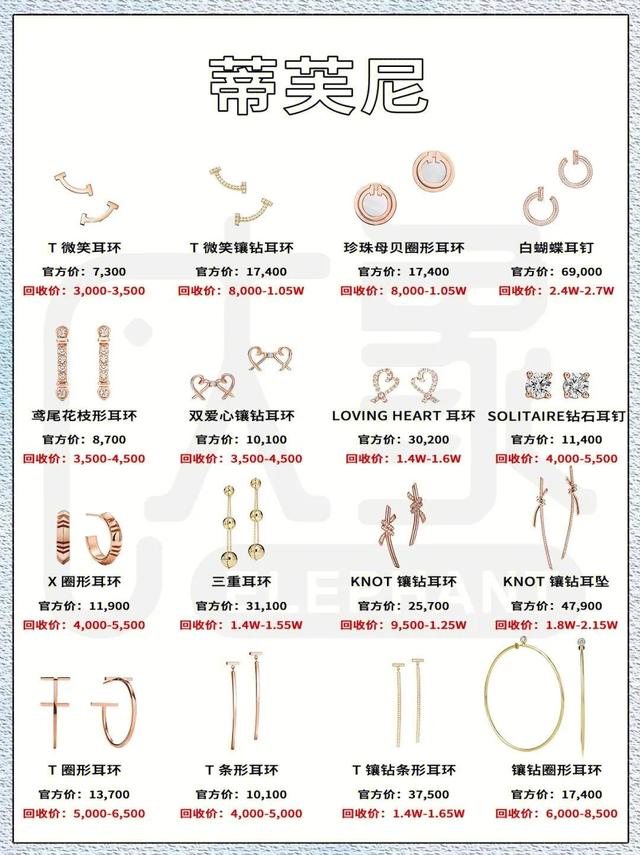 蒂芙尼

T 微笑耳环
官方价：7,300
回收价：3,000-3,500

T 微笑镶钻耳环
官方价：17,400
回收价：8,000-1.05W

珍珠母贝圈形耳环
官方价：17,400
回收价：8,000-1.05W

白蝴蝶耳钉
官方价：69,000
回收价：2.4W-2.7W

鸢尾花枝形耳环
官方价：8,700
回收价：3,500-4,500

双爱心镶钻耳环
官方价：10,100
回收价：3,500-4,500

LOVING HEART 耳环
官方价：30,200
回收价：1.4W-1.6W

SOLITAIRE钻石耳钉
官方价：11,400
回收价：4,000-5,500

X 圈形耳环
官方价：11,900
回收价：4,000-5,500

三重耳环
官方价：31,100
回收价：1.4W-1.55W

KNOT 镶钻耳环
官方价：25,700
回收价：9,500-1.25W

KNOT 镶钻耳坠
官方价：47,900
回收价：1.8W-2.15W

T 圈形耳环
官方价：13,700
回收价：5,000-6,500

T 条形耳环
官方价：10,100
回收价：4,000-5,000

T 镶钻条形耳环
官方价：37,500
回收价：1.4W-1.65W

镶钻圈形耳环
官方价：17,400
回收价：6,000-8,500